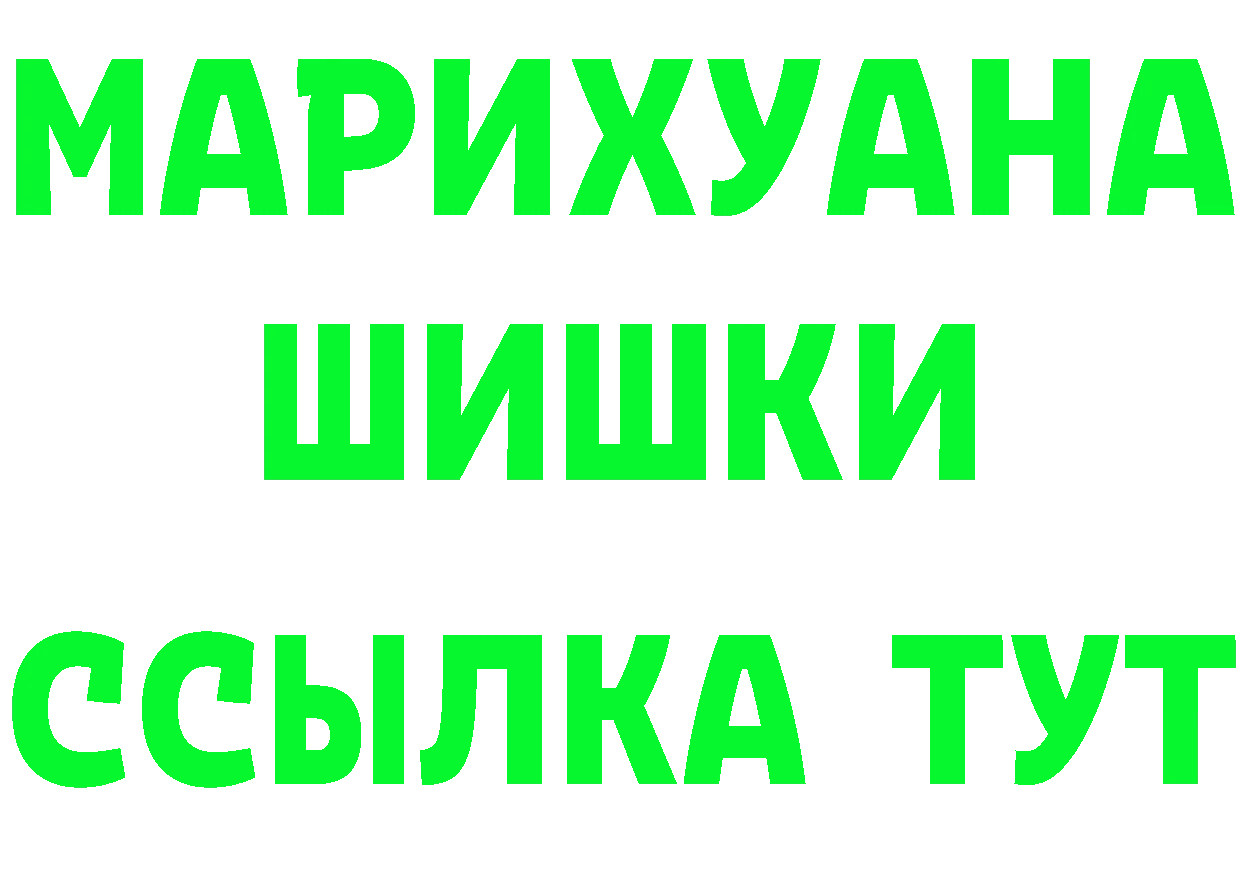 МАРИХУАНА
ШИШКИ
ССЫЛКА ТУТ